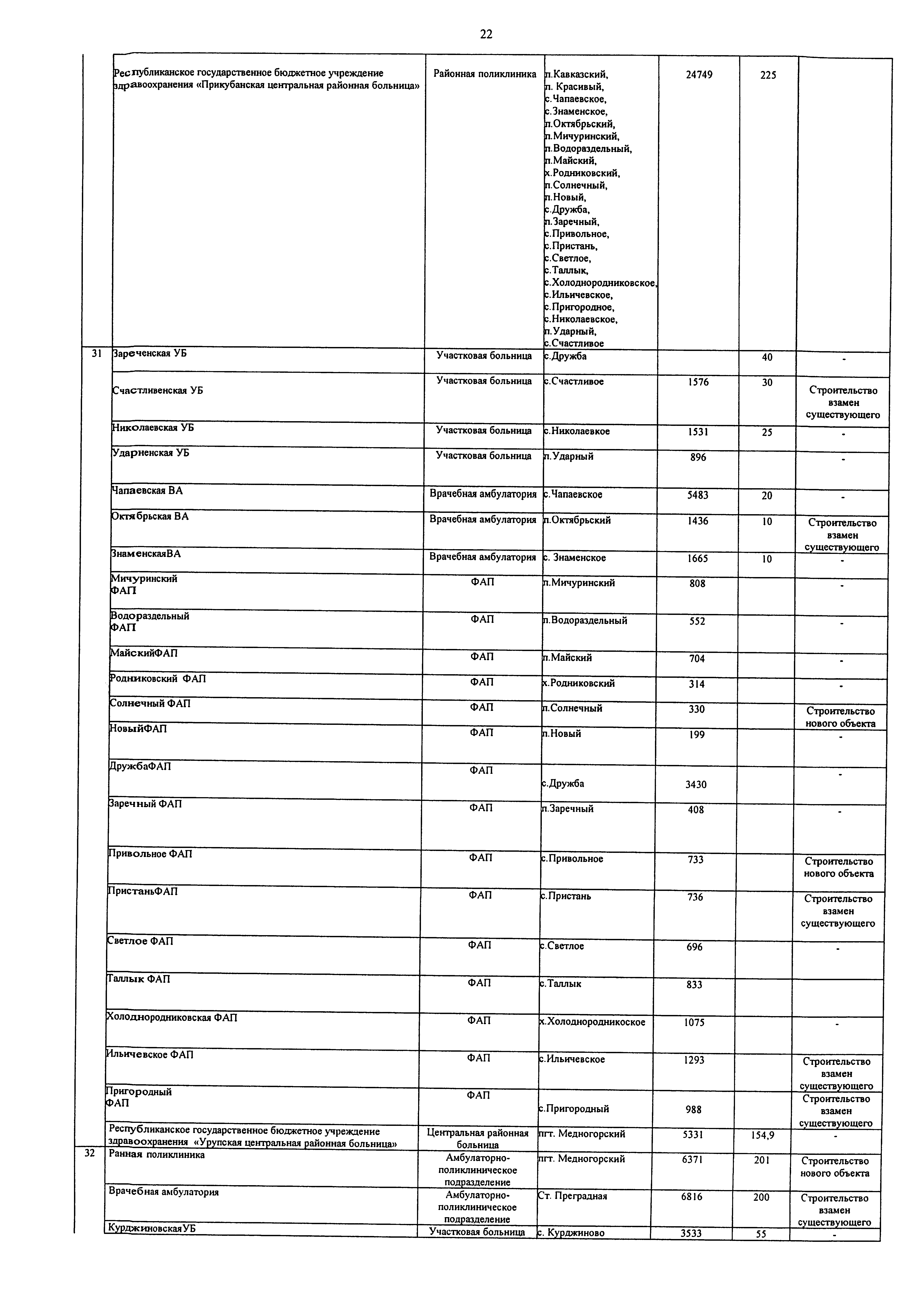 22

| | | | | | | |
|---|---|---|---|---|---|---|
| | Республиканское государственное бюджетное учреждение здравоохранения «Прикубанская центральная районная больница» | Районная поликлиника | п.Кавказский, п. Красивый, с.Чапаевское, с.Знаменское, п.Октябрьский, п.Мичуринский, п.Водораздельный, п.Майский, х.Родниковский, п.Солнечный, п.Новый, с.Дружба, п.Заречный, с.Привольное, с.Пристань, с.Светлое, с.Таллык, с.Холоднородниковское, с.Ильичевское, с.Пригородное, с.Николаевское, п.Ударный, с.Счастливое | 24749 | 225 | |
| 31 | Зареченская УБ | Участковая больница | с.Дружба | | 40 | - |
| | Счастливенская УБ | Участковая больница | с.Счастливое | 1576 | 30 | Строительство взамен существующего |
| | Николаевская УБ | Участковая больница | с.Николаевкое | 1531 | 25 | - |
| | Ударненская УБ | Участковая больница | п.Ударный | 896 | | - |
| | Чапаевская ВА | Врачебная амбулатория | с.Чапаевское | 5483 | 20 | - |
| | Октябрьская ВА | Врачебная амбулатория | п.Октябрьский | 1436 | 10 | Строительство взамен существующего |
| | ЗнаменскаяВА | Врачебная амбулатория | с. Знаменское | 1665 | 10 | - |
| | Мичуринский ФАП | ФАП | п.Мичуринский | 808 | | - |
| | Водораздельный ФАП | ФАП | п.Водораздельный | 552 | | - |
| | МайскийФАП | ФАП | п.Майский | 704 | | - |
| | Родниковский ФАП | ФАП | х.Родниковский | 314 | | - |
| | Солнечный ФАП | ФАП | п.Солнечный | 330 | | Строительство нового объекта |
| | НовыйФАП | ФАП | п.Новый | 199 | | - |
| | ДружбаФАП | ФАП | с.Дружба | 3430 | | - |
| | Заречный ФАП | ФАП | п.Заречный | 408 | | - |
| | Привольное ФАП | ФАП | с.Привольное | 733 | | Строительство нового объекта |
| | ПристаньФАП | ФАП | с.Пристань | 736 | | Строительство взамен существующего |
| | Светлое ФАП | ФАП | с.Светлое | 696 | | - |
| | Таллык ФАП | ФАП | с.Таллык | 833 | | |
| | Холоднородниковская ФАП | ФАП | х.Холоднородникоское | 1075 | | - |
| | Ильичевское ФАП | ФАП | с.Ильичевское | 1293 | | Строительство взамен существующего |
| | Пригородный ФАП | ФАП | с.Пригородный | 988 | | Строительство взамен существующего |
| | Республиканское государственное бюджетное учреждение здравоохранения «Урупская центральная районная больница» | Центральная районная больница | пгт. Медногорский | 5331 | 154,9 | - |
| 32 | Ранная поликлиника | Амбулаторно-поликлиническое подразделение | пгт. Медногорский | 6371 | 201 | Строительство нового объекта |
| | Врачебная амбулатория | Амбулаторно-поликлиническое подразделение | Ст. Преградная | 6816 | 200 | Строительство взамен существующего |
| | КурджиновскаяУБ | Участковая больница | с. Курджиново | 3533 | 55 | - |